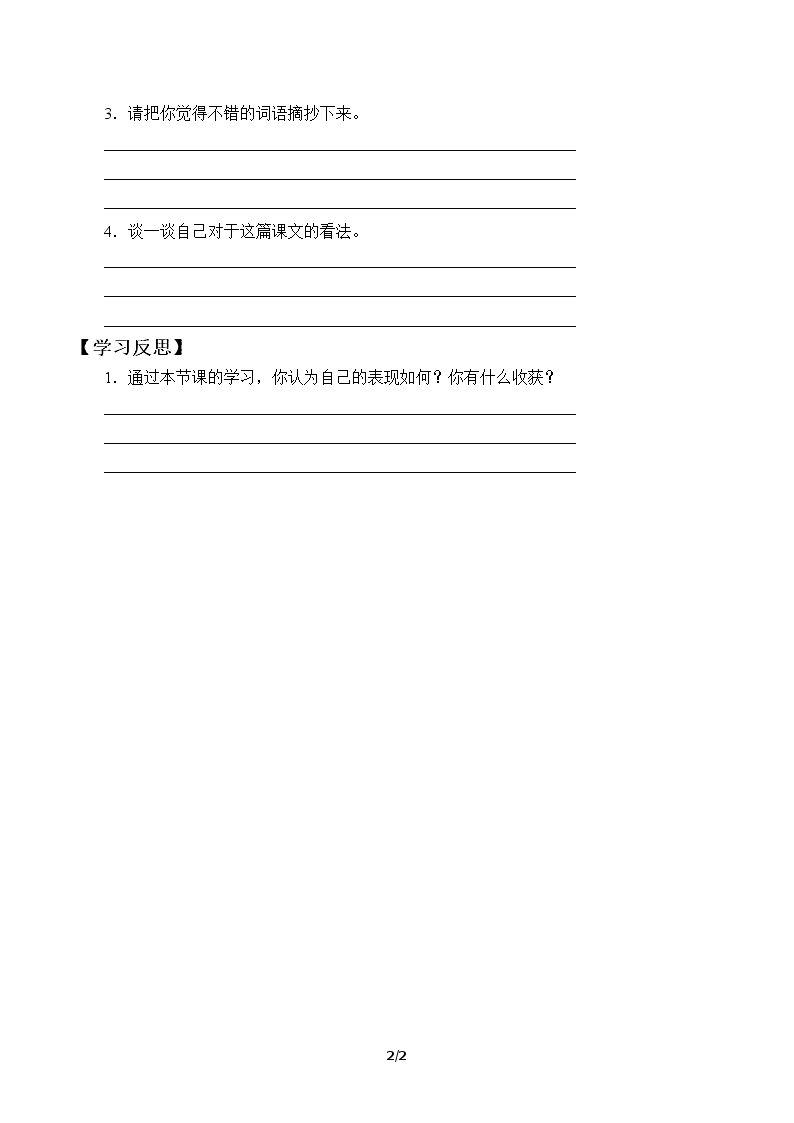 3．请把你觉得不错的词语摘抄下来。

4．谈一谈自己对于这篇课文的看法。

【学习反思】

1．通过本节课的学习，你认为自己的表现如何？你有什么收获？

2/2